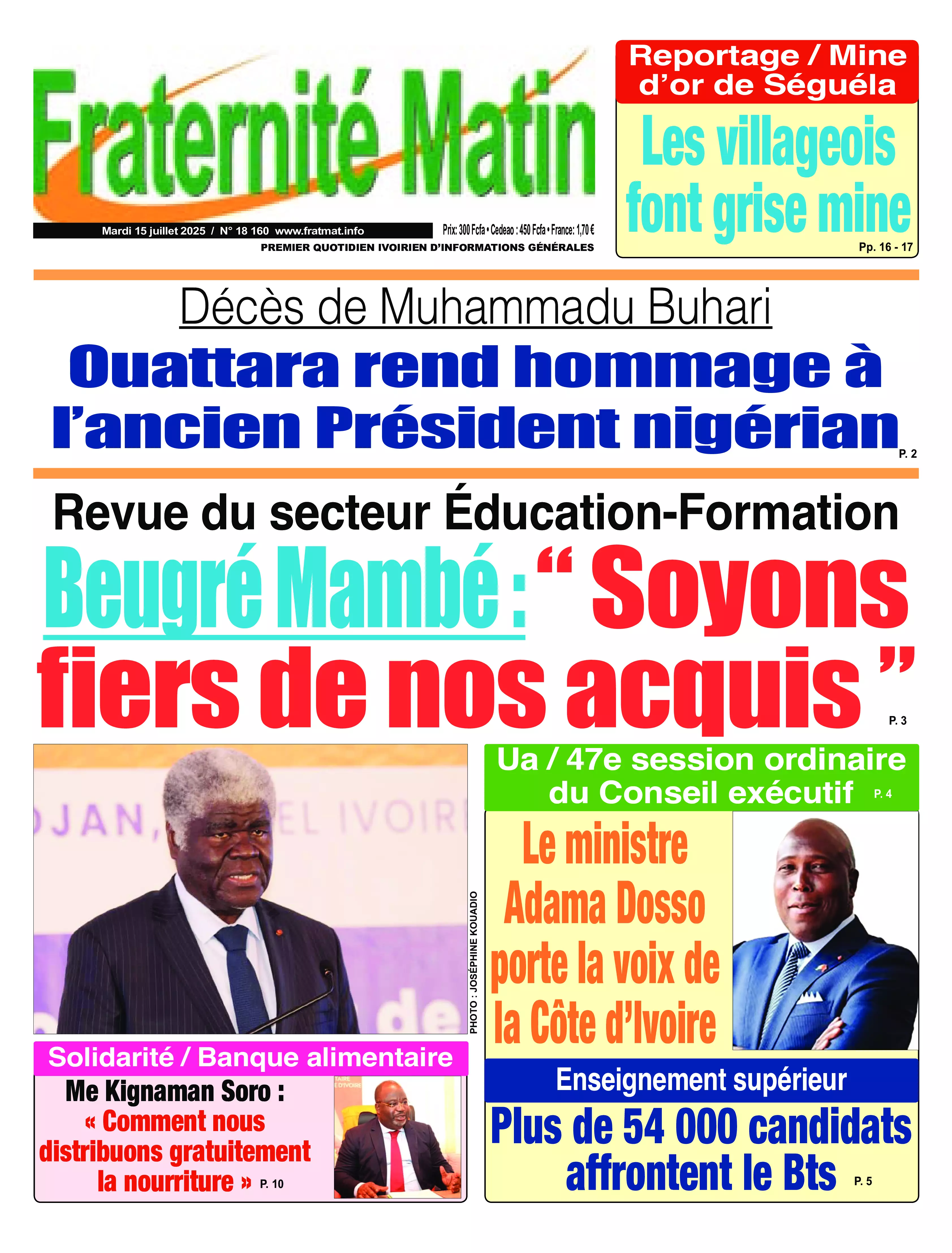 Fraternité Matin

Mardi 15 juillet 2025 / N° 18 160 www.fratmat.info

Prix: 300 Fcfa • Cedeao : 450 Fcfa • France: 1,70 €

PREMIER QUOTIDIEN IVOIRIEN D'INFORMATIONS GÉNÉRALES

Reportage / Mine d'or de Séguéla

Les villageois font grise mine

Pp. 16 - 17

Décès de Muhammadu Buhari

Ouattara rend hommage à l'ancien Président nigérian

P. 2

Revue du secteur Éducation-Formation

Beugré Mambé : " Soyons fiers de nos acquis "

P. 3

JAN, EL IVOIR

de

PHOTO : JOSÉPHINE KOUADIO

Ua / 47e session ordinaire du Conseil exécutif

P. 4

Le ministre Adama Dosso porte la voix de la Côte d'Ivoire

Solidarité / Banque alimentaire

Me Kignaman Soro : « Comment nous distribuons gratuitement la nourriture »

P. 10

Enseignement supérieur

Plus de 54 000 candidats affrontent le Bts

P. 5